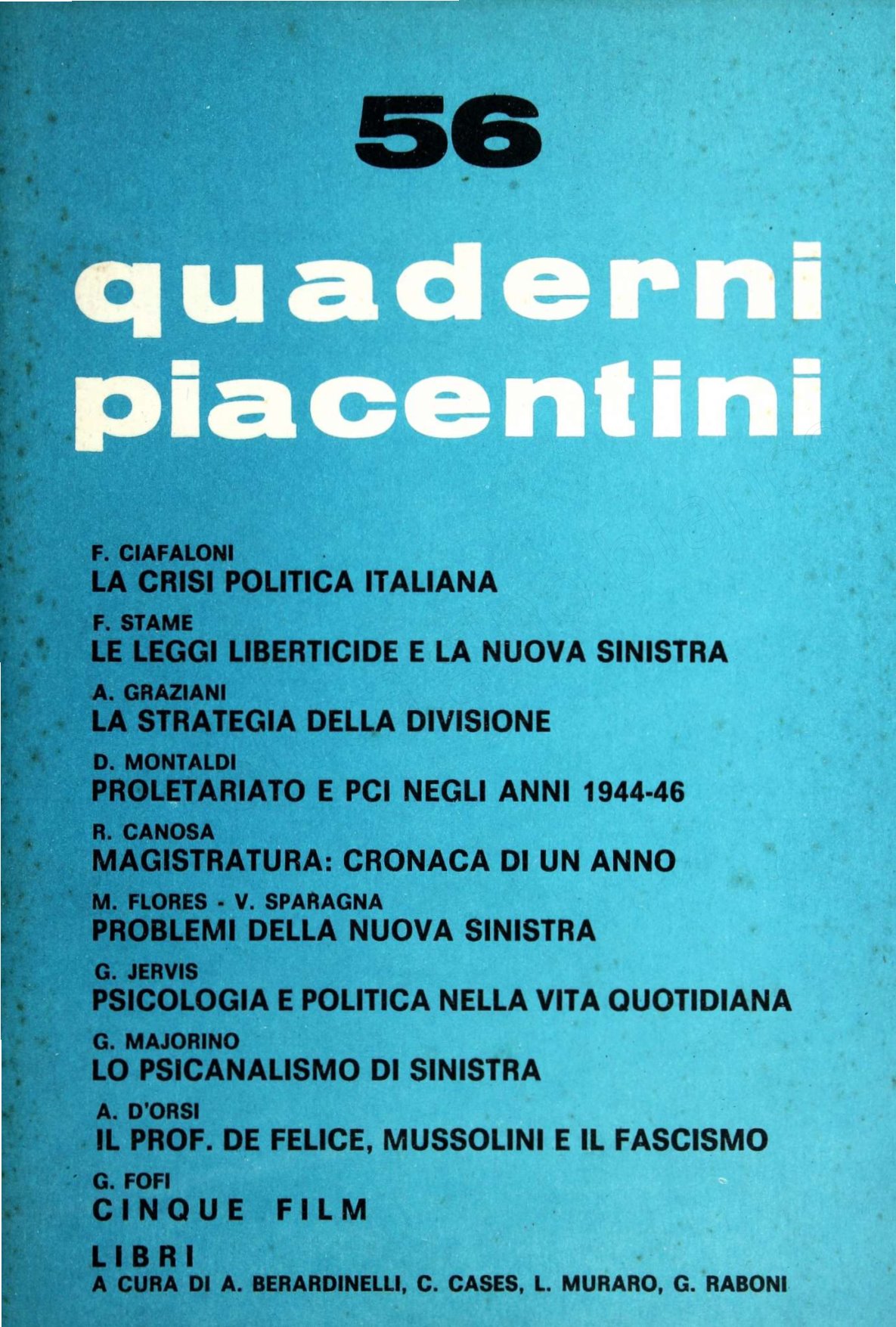 56

quaderni piacentini

F. CIAFALONI
LA CRISI POLITICA ITALIANA

F. STAME
LE LEGGI LIBERTICIDE E LA NUOVA SINISTRA

A. GRAZIANI
LA STRATEGIA DELLA DIVISIONE

D. MONTALDI
PROLETARIATO E PCI NEGLI ANNI 1944-46

R. CANOSA
MAGISTRATURA: CRONACA DI UN ANNO

M. FLORES - V. SPARAGNA
PROBLEMI DELLA NUOVA SINISTRA

G. JERVIS
PSICOLOGIA E POLITICA NELLA VITA QUOTIDIANA

G. MAJORINO
LO PSICANALISMO DI SINISTRA

A. D'ORSI
IL PROF. DE FELICE, MUSSOLINI E IL FASCISMO

G. FOFI
CINQUE FILM

LIBRI
A CURA DI A. BERARDINELLI, C. CASES, L. MURARO, G. RABONI